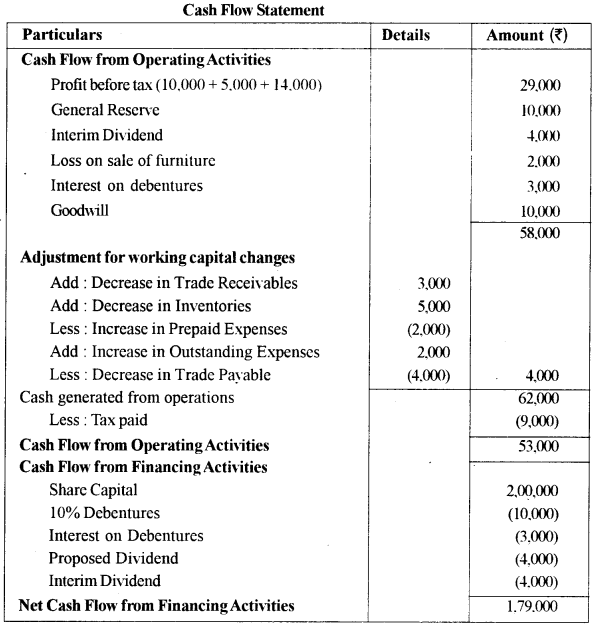 Cash Flow Statement

| Particulars | Details | Amount (₹) |
|---|---|---|
| **Cash Flow from Operating Activities** | | |
| Profit before tax (10,000 + 5,000 + 14,000) | | 29,000 |
| General Reserve | | 10,000 |
| Interim Dividend | | 4,000 |
| Loss on sale of furniture | | 2,000 |
| Interest on debentures | | 3,000 |
| Goodwill | | 10,000 |
| | | 58,000 |
| **Adjustment for working capital changes** | | |
| Add : Decrease in Trade Receivables | 3,000 | |
| Add : Decrease in Inventories | 5,000 | |
| Less : Increase in Prepaid Expenses | (2,000) | |
| Add : Increase in Outstanding Expenses | 2,000 | |
| Less : Decrease in Trade Payable | (4,000) | 4,000 |
| Cash generated from operations | | 62,000 |
| Less : Tax paid | | (9,000) |
| **Cash Flow from Operating Activities** | | 53,000 |
| **Cash Flow from Financing Activities** | | |
| Share Capital | | 2,00,000 |
| 10% Debentures | | (10,000) |
| Interest on Debentures | | (3,000) |
| Proposed Dividend | | (4,000) |
| Interim Dividend | | (4,000) |
| **Net Cash Flow from Financing Activities** | | 1,79,000 |